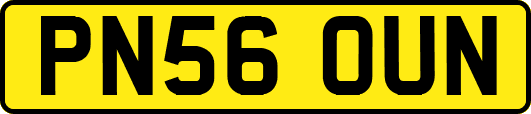 PN56 OUN